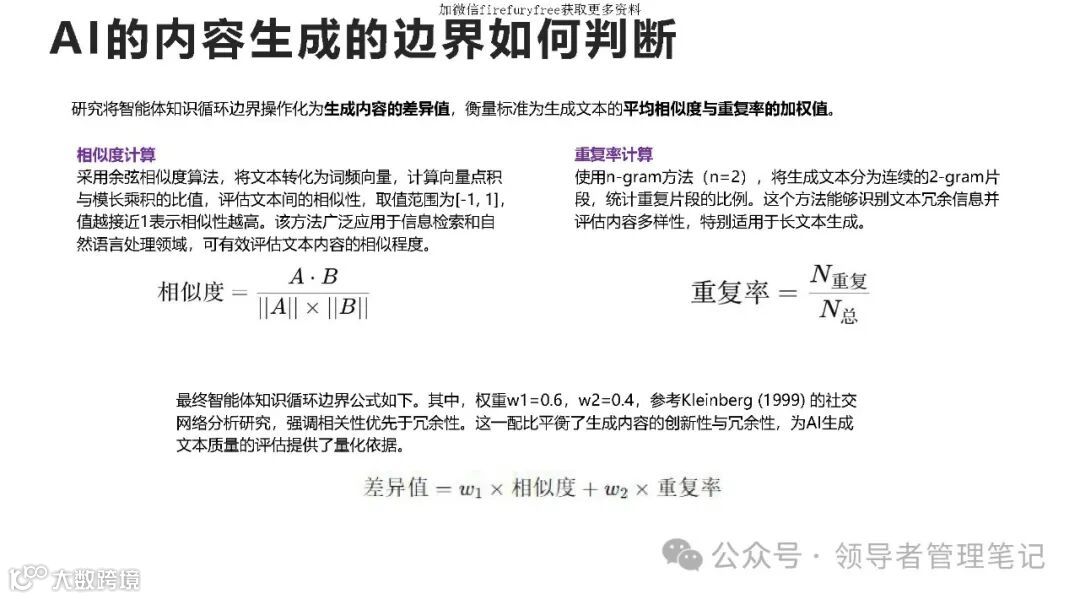 加微信firefuryfree获取更多资料

AI的内容生成的边界如何判断

研究将智能体知识循环边界操作化为生成内容的差异值，衡量标准为生成文本的平均相似度与重复率的加权值。

相似度计算

采用余弦相似度算法，将文本转化为词频向量，计算向量点积与模长乘积的比值，评估文本间的相似性，取值范围为[-1, 1]，值越接近1表示相似性越高。该方法广泛应用于信息检索和自然语言处理领域，可有效评估文本内容的相似程度。

$相似度 = \frac{A \cdot B}{||A|| \times ||B||}$

重复率计算

使用n-gram方法（n=2），将生成文本分为连续的2-gram片段，统计重复片段的比例。这个方法能够识别文本冗余信息并评估内容多样性，特别适用于长文本生成。

$重复率 = \frac{N_{重复}}{N_{总}}$

最终智能体知识循环边界公式如下。其中，权重w1=0.6，w2=0.4，参考Kleinberg (1999) 的社交网络分析研究，强调相关性优先于冗余性。这一配比平衡了生成内容的创新性与冗余性，为AI生成文本质量的评估提供了量化依据。

$差异值 = w_1 \times 相似度 + w_2 \times 重复率$

公众号 · 领导者管理笔记

大数跨境